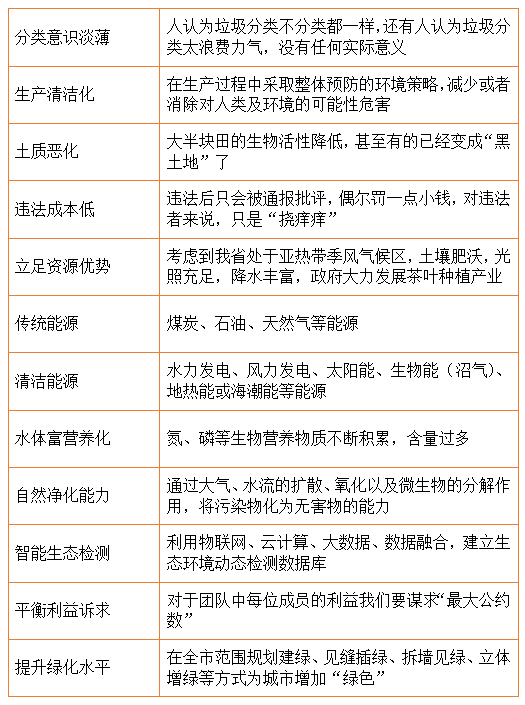 | 分类意识淡薄 | 人认为垃圾分类不分类都一样,还有人认为垃圾分类太浪费力气，没有任何实际意义 |
|---|---|
| 生产清洁化 | 在生产过程中采取整体预防的环境策略,减少或者消除对人类及环境的可能性危害 |
| 土质恶化 | 大半块田的生物活性降低，甚至有的已经变成“黑土地”了 |
| 违法成本低 | 违法后只会被通报批评，偶尔罚一点小钱，对违法者来说，只是“挠痒痒” |
| 立足资源优势 | 考虑到我省处于亚热带季风气候区，土壤肥沃，光照充足，降水丰富，政府大力发展茶叶种植产业 |
| 传统能源 | 煤炭、石油、天然气等能源 |
| 清洁能源 | 水力发电、风力发电、太阳能、生物能（沼气）、地热能或海潮能等能源 |
| 水体富营养化 | 氮、磷等生物营养物质不断积累，含量过多 |
| 自然净化能力 | 通过大气、水流的扩散、氧化以及微生物的分解作用，将污染物化为无害物的能力 |
| 智能生态检测 | 利用物联网、云计算、大数据、数据融合，建立生态环境动态检测数据库 |
| 平衡利益诉求 | 对于团队中每位成员的利益我们要谋求“最大公约数” |
| 提升绿化水平 | 在全市范围规划建绿、见缝插绿、拆墙见绿、立体增绿等方式为城市增加“绿色” |